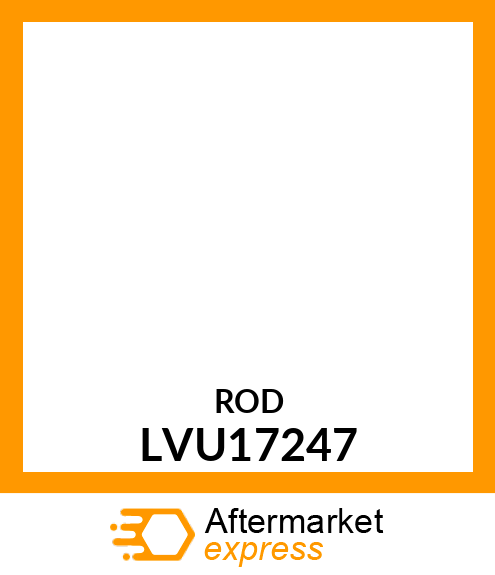 ROD
LVU17247

Aftermarket
express